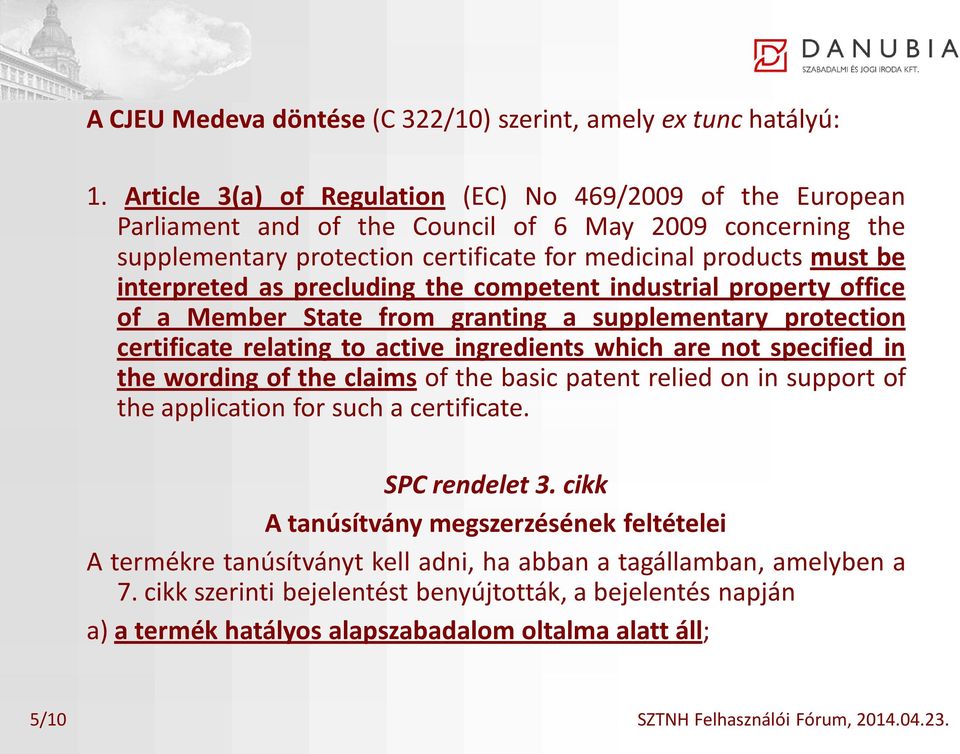 DANUBIA
SZABADALMI ÉS JOGI IRODA KFT.

A CJEU Medeva döntése (C 322/10) szerint, amely ex tunc hatályú:

1. Article 3(a) of Regulation (EC) No 469/2009 of the European Parliament and of the Council of 6 May 2009 concerning the supplementary protection certificate for medicinal products must be interpreted as precluding the competent industrial property office of a Member State from granting a supplementary protection certificate relating to active ingredients which are not specified in the wording of the claims of the basic patent relied on in support of the application for such a certificate.

SPC rendelet 3. cikk
A tanúsítvány megszerzésének feltételei
A termékre tanúsítványt kell adni, ha abban a tagállamban, amelyben a 7. cikk szerinti bejelentést benyújtották, a bejelentés napján
a) a termék hatályos alapszabadalom oltalma alatt áll;

5/10
SZTNH Felhasználói Fórum, 2014.04.23.